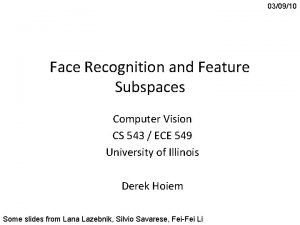 03/09/10

Face Recognition and Feature Subspaces

Computer Vision
CS 543 / ECE 549
University of Illinois

Derek Hoiem

Some slides from Lana Lazebnik, Silvio Savarese, Fei-Fei Li